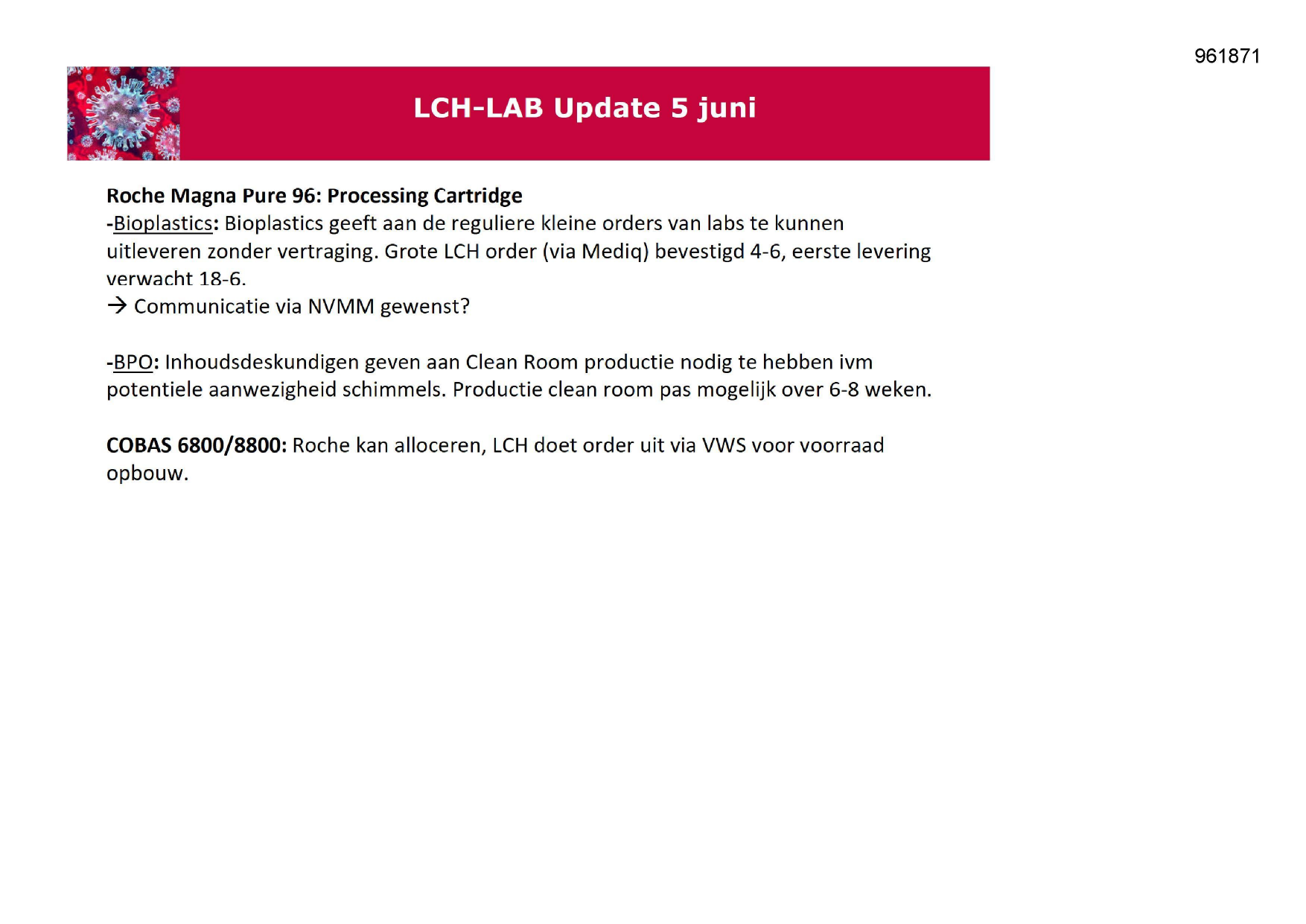 961871

LCH-LAB Update 5 juni

Roche Magna Pure 96: Processing Cartridge
-Bioplastics: Bioplastics geeft aan de reguliere kleine orders van labs te kunnen uitleveren zonder vertraging. Grote LCH order (via Mediq) bevestigd 4-6, eerste levering verwacht 18-6.
→ Communicatie via NVMM gewenst?

-BPO: Inhoudsdeskundigen geven aan Clean Room productie nodig te hebben ivm potentiele aanwezigheid schimmels. Productie clean room pas mogelijk over 6-8 weken.

COBAS 6800/8800: Roche kan alloceren, LCH doet order uit via VWS voor voorraad opbouw.